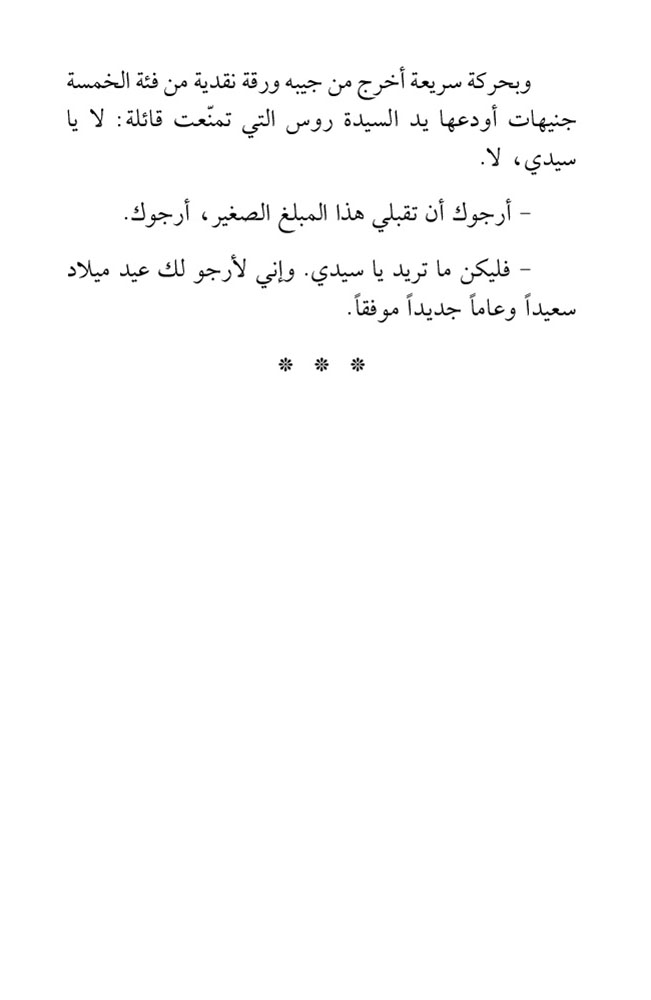 وبحركة سريعة أخرج من جيبه ورقة نقدية من فئة الخمسة جنيهات أودعها يد السيدة روس التي تمنّعت قائلة: لا يا سيدي، لا.

- أرجوك أن تقبلي هذا المبلغ الصغير، أرجوك.

- فليكن ما تريد يا سيدي. وإني لأرجو لك عيد ميلاد سعيداً وعاماً جديداً موفقاً.

* * *